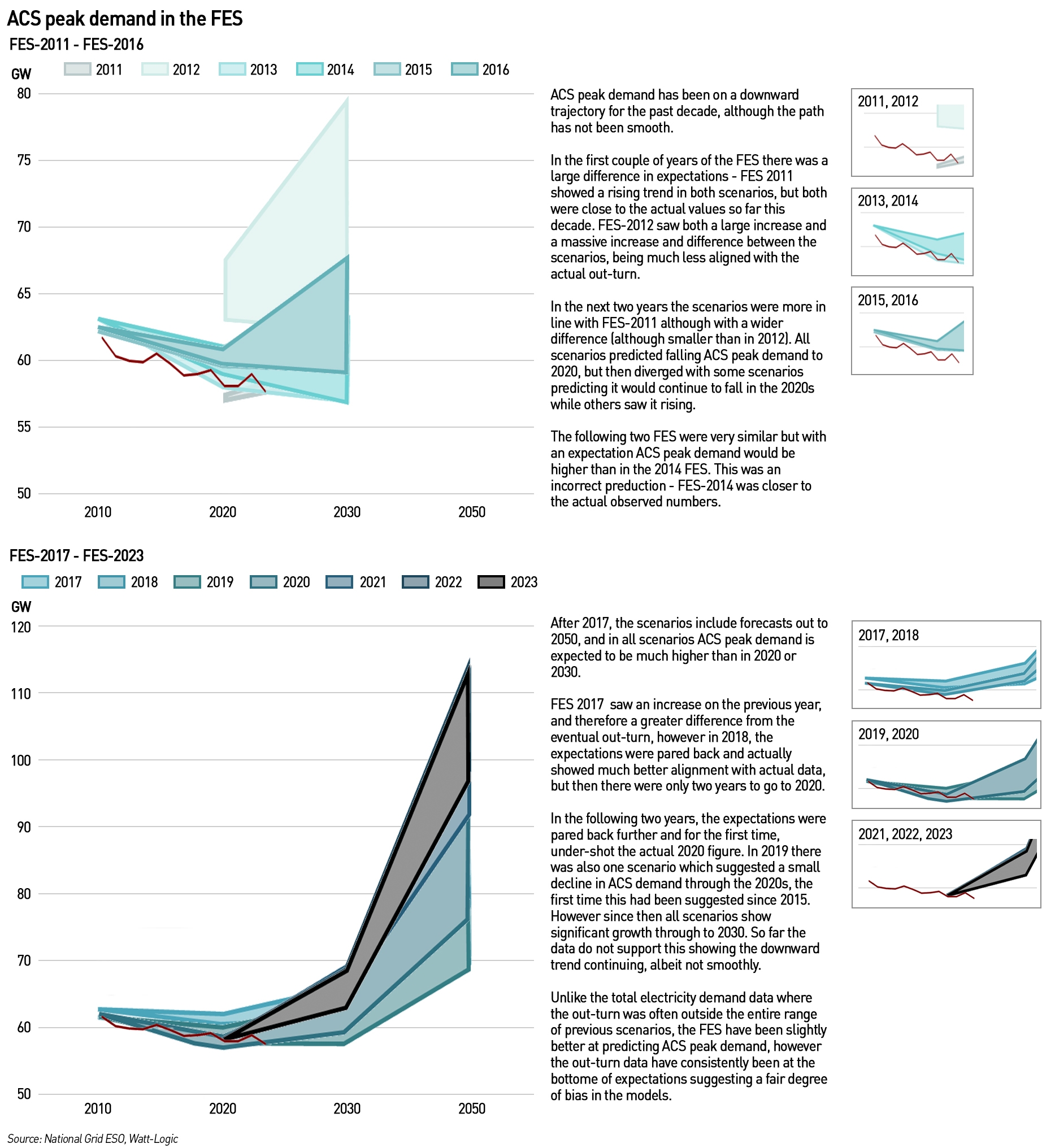 ACS peak demand in the FES

FES-2011 - FES-2016

2011 2012 2013 2014 2015 2016

GW
80
75
70
65
60
55
50

2010 2020 2030 2050

ACS peak demand has been on a downward trajectory for the past decade, although the path has not been smooth.

In the first couple of years of the FES there was a large difference in expectations - FES 2011 showed a rising trend in both scenarios, but both were close to the actual values so far this decade. FES-2012 saw both a large increase and a massive increase and difference between the scenarios, being much less aligned with the actual out-turn.

In the next two years the scenarios were more in line with FES-2011 although with a wider difference (although smaller than in 2012). All scenarios predicted falling ACS peak demand to 2020, but then diverged with some scenarios predicting it would continue to fall in the 2020s while others saw it rising.

The following two FES were very similar but with an expectation ACS peak demand would be higher than in the 2014 FES. This was an incorrect preduction - FES-2014 was closer to the actual observed numbers.

2011, 2012

2013, 2014

2015, 2016

FES-2017 - FES-2023

2017 2018 2019 2020 2021 2022 2023

GW
120
110
100
90
80
70
60
50

2010 2020 2030 2050

After 2017, the scenarios include forecasts out to 2050, and in all scenarios ACS peak demand is expected to be much higher than in 2020 or 2030.

FES 2017 saw an increase on the previous year, and therefore a greater difference from the eventual out-turn, however in 2018, the expectations were pared back and actually showed much better alignment with actual data, but then there were only two years to go to 2020.

In the following two years, the expectations were pared back further and for the first time, under-shot the actual 2020 figure. In 2019 there was also one scenario which suggested a small decline in ACS demand through the 2020s, the first time this had been suggested since 2015. However since then all scenarios show significant growth through to 2030. So far the data do not support this showing the downward trend continuing, albeit not smoothly.

Unlike the total electricity demand data where the out-turn was often outside the entire range of previous scenarios, the FES have been slightly better at predicting ACS peak demand, however the out-turn data have consistently been at the bottome of expectations suggesting a fair degree of bias in the models.

2017, 2018

2019, 2020

2021, 2022, 2023

Source: National Grid ESO, Watt-Logic